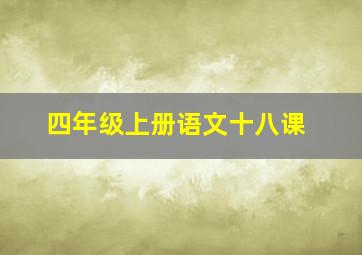 四年级上册语文十八课